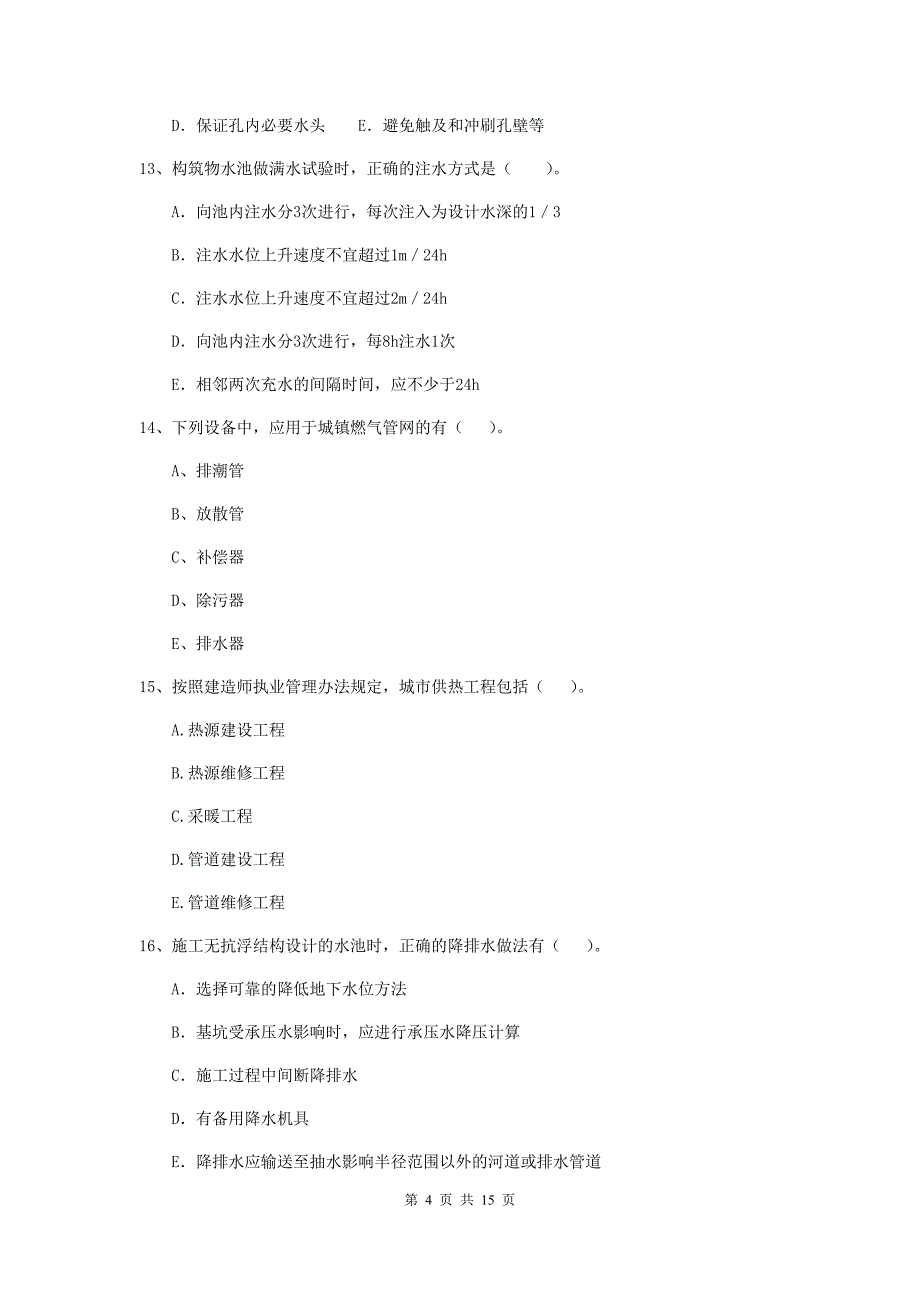 D. 保证孔内必要水头　　E. 避免触及和冲刷孔壁等

13、构筑物水池做满水试验时，正确的注水方式是（　　）。

A. 向池内注水分3次进行，每次注入为设计水深的1／3

B. 注水水位上升速度不宜超过1m／24h

C. 注水水位上升速度不宜超过2m／24h

D. 向池内注水分3次进行，每8h注水1次

E. 相邻两次充水的间隔时间，应不少于24h

14、下列设备中，应用于城镇燃气管网的有（　　）。

A、排潮管

B、放散管

C、补偿器

D、除污器

E、排水器

15、按照建造师执业管理办法规定，城市供热工程包括（　　）。

A.热源建设工程

B.热源维修工程

C.采暖工程

D.管道建设工程

E.管道维修工程

16、施工无抗浮结构设计的水池时，正确的降排水做法有（　　）。

A. 选择可靠的降低地下水位方法

B. 基坑受承压水影响时，应进行承压水降压计算

C. 施工过程中间断降排水

D. 有备用降水机具

E. 降排水应输送至抽水影响半径范围以外的河道或排水管道

第 4 页 共 15 页